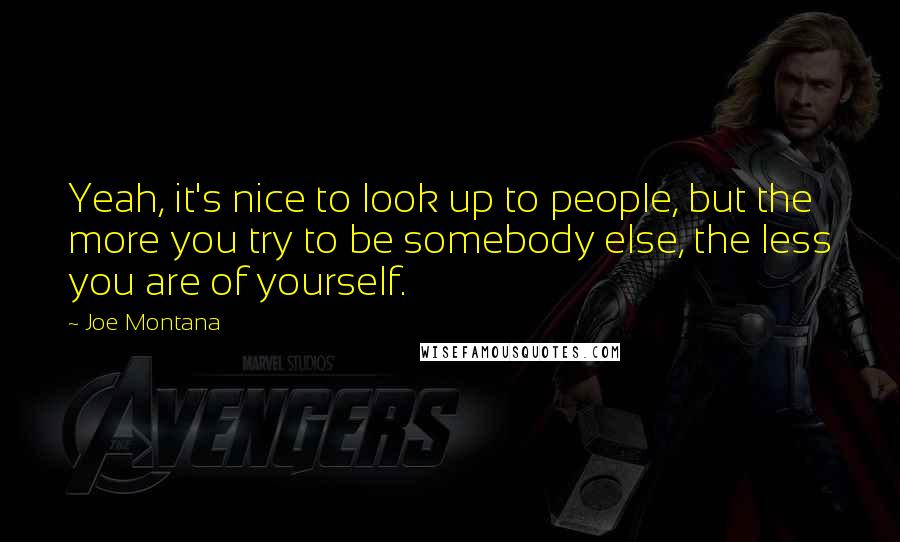 Yeah, it's nice to look up to people, but the more you try to be somebody else, the less you are of yourself.

~ Joe Montana

WISEFAMOUSQUOTES.COM

MARVEL STUDIOS

THE AVENGERS